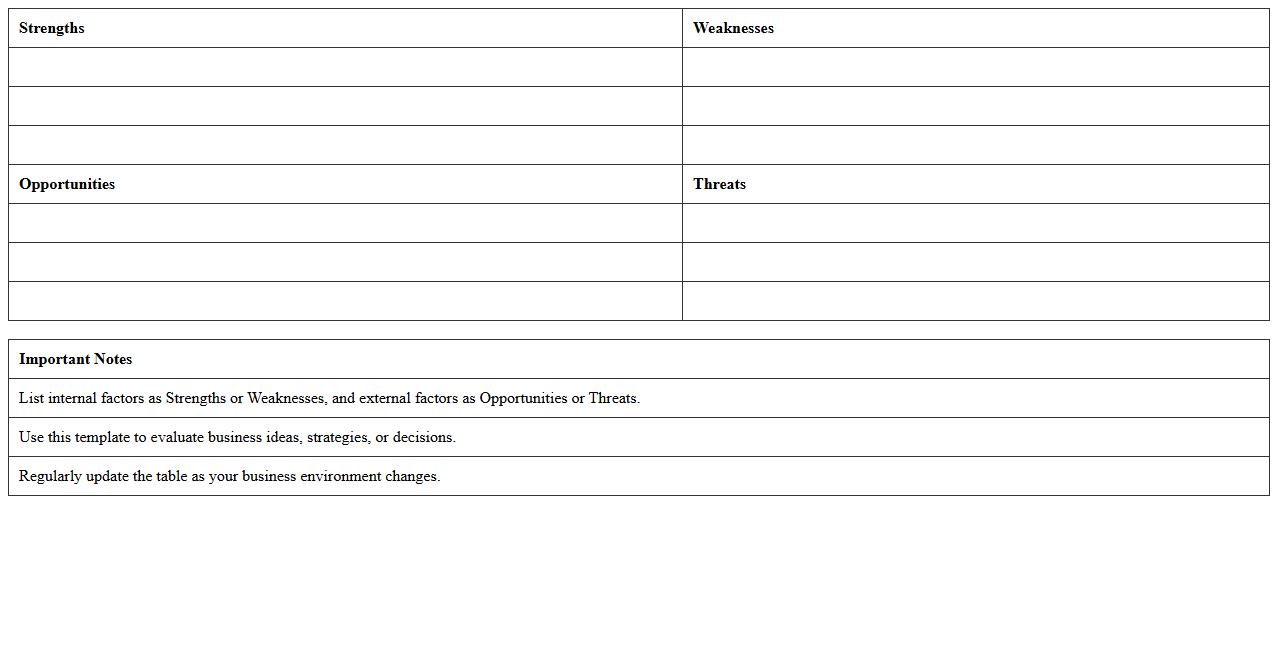 | Strengths | Weaknesses |
|---|---|
| | |
| | |
| | |
| Opportunities | Threats |
| | |
| | |
| | |

| Important Notes |
|---|
| List internal factors as Strengths or Weaknesses, and external factors as Opportunities or Threats. |
| Use this template to evaluate business ideas, strategies, or decisions. |
| Regularly update the table as your business environment changes. |